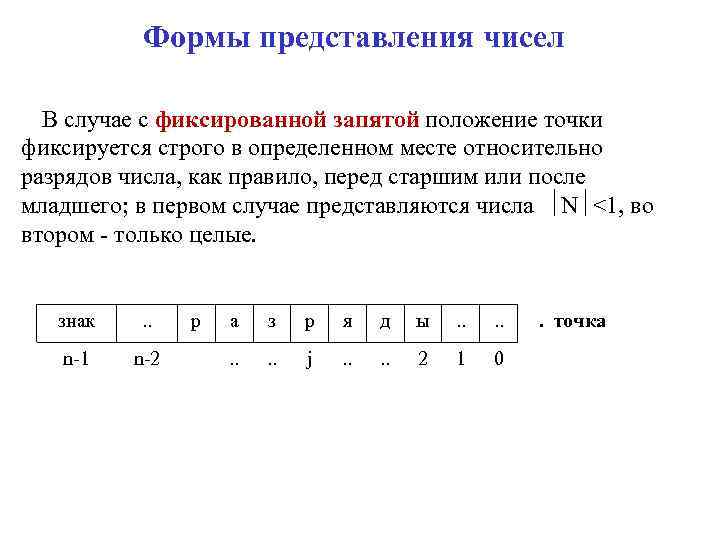 Формы представления чисел

В случае с фиксированной запятой положение точки фиксируется строго в определенном месте относительно разрядов числа, как правило, перед старшим или после младшего; в первом случае представляются числа $|N|<1$, во втором - только целые.

| знак | .. | р | а | з | р | я | д | ы | .. | .. |
|---|---|---|---|---|---|---|---|---|---|---|
| n-1 | n-2 | | .. | .. | j | .. | .. | 2 | 1 | 0 |

. точка